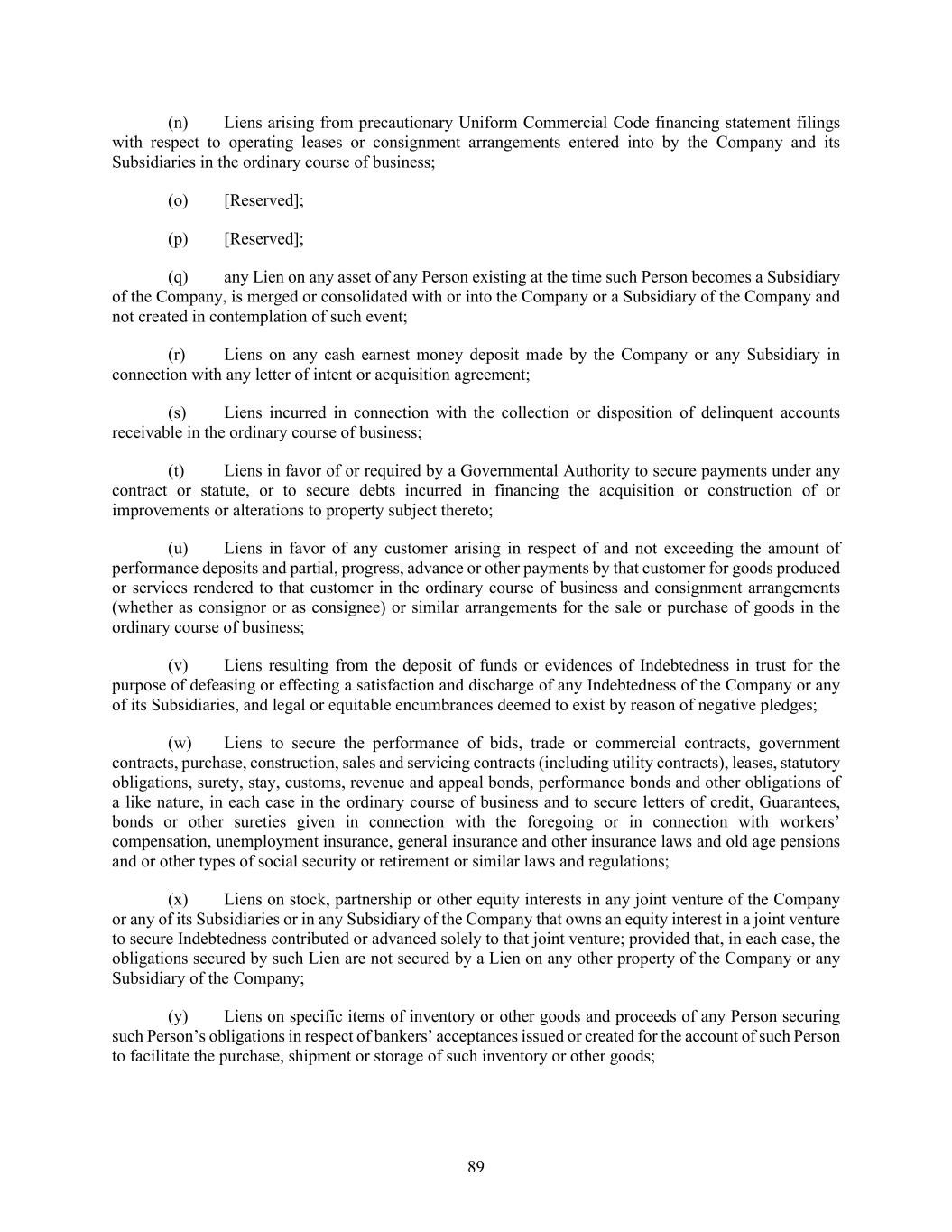 (n) Liens arising from precautionary Uniform Commercial Code financing statement filings with respect to operating leases or consignment arrangements entered into by the Company and its Subsidiaries in the ordinary course of business;

(o) [Reserved];

(p) [Reserved];

(q) any Lien on any asset of any Person existing at the time such Person becomes a Subsidiary of the Company, is merged or consolidated with or into the Company or a Subsidiary of the Company and not created in contemplation of such event;

(r) Liens on any cash earnest money deposit made by the Company or any Subsidiary in connection with any letter of intent or acquisition agreement;

(s) Liens incurred in connection with the collection or disposition of delinquent accounts receivable in the ordinary course of business;

(t) Liens in favor of or required by a Governmental Authority to secure payments under any contract or statute, or to secure debts incurred in financing the acquisition or construction of or improvements or alterations to property subject thereto;

(u) Liens in favor of any customer arising in respect of and not exceeding the amount of performance deposits and partial, progress, advance or other payments by that customer for goods produced or services rendered to that customer in the ordinary course of business and consignment arrangements (whether as consignor or as consignee) or similar arrangements for the sale or purchase of goods in the ordinary course of business;

(v) Liens resulting from the deposit of funds or evidences of Indebtedness in trust for the purpose of defeasing or effecting a satisfaction and discharge of any Indebtedness of the Company or any of its Subsidiaries, and legal or equitable encumbrances deemed to exist by reason of negative pledges;

(w) Liens to secure the performance of bids, trade or commercial contracts, government contracts, purchase, construction, sales and servicing contracts (including utility contracts), leases, statutory obligations, surety, stay, customs, revenue and appeal bonds, performance bonds and other obligations of a like nature, in each case in the ordinary course of business and to secure letters of credit, Guarantees, bonds or other sureties given in connection with the foregoing or in connection with workers' compensation, unemployment insurance, general insurance and other insurance laws and old age pensions and or other types of social security or retirement or similar laws and regulations;

(x) Liens on stock, partnership or other equity interests in any joint venture of the Company or any of its Subsidiaries or in any Subsidiary of the Company that owns an equity interest in a joint venture to secure Indebtedness contributed or advanced solely to that joint venture; provided that, in each case, the obligations secured by such Lien are not secured by a Lien on any other property of the Company or any Subsidiary of the Company;

(y) Liens on specific items of inventory or other goods and proceeds of any Person securing such Person's obligations in respect of bankers' acceptances issued or created for the account of such Person to facilitate the purchase, shipment or storage of such inventory or other goods;

89